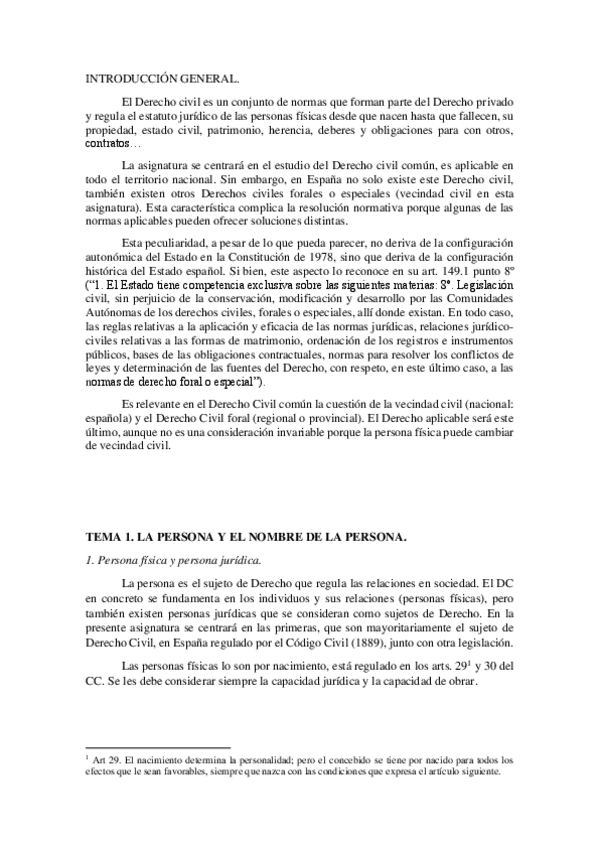 INTRODUCCIÓN GENERAL.

El Derecho civil es un conjunto de normas que forman parte del Derecho privado y regula el estatuto jurídico de las personas físicas desde que nacen hasta que fallecen, su propiedad, estado civil, patrimonio, herencia, deberes y obligaciones para con otros, contratos…

La asignatura se centrará en el estudio del Derecho civil común, es aplicable en todo el territorio nacional. Sin embargo, en España no solo existe este Derecho civil, también existen otros Derechos civiles forales o especiales (vecindad civil en esta asignatura). Esta característica complica la resolución normativa porque algunas de las normas aplicables pueden ofrecer soluciones distintas.

Esta peculiaridad, a pesar de lo que pueda parecer, no deriva de la configuración autonómica del Estado en la Constitución de 1978, sino que deriva de la configuración histórica del Estado español. Si bien, este aspecto lo reconoce en su art. 149.1 punto 8º ("1. El Estado tiene competencia exclusiva sobre las siguientes materias: 8ª. Legislación civil, sin perjuicio de la conservación, modificación y desarrollo por las Comunidades Autónomas de los derechos civiles, forales o especiales, allí donde existan. En todo caso, las reglas relativas a la aplicación y eficacia de las normas jurídicas, relaciones jurídico-civiles relativas a las formas de matrimonio, ordenación de los registros e instrumentos públicos, bases de las obligaciones contractuales, normas para resolver los conflictos de leyes y determinación de las fuentes del Derecho, con respeto, en este último caso, a las normas de derecho foral o especial").

Es relevante en el Derecho Civil común la cuestión de la vecindad civil (nacional: española) y el Derecho Civil foral (regional o provincial). El Derecho aplicable será este último, aunque no es una consideración invariable porque la persona física puede cambiar de vecindad civil.

TEMA 1. LA PERSONA Y EL NOMBRE DE LA PERSONA.

1. Persona física y persona jurídica.

La persona es el sujeto de Derecho que regula las relaciones en sociedad. El DC en concreto se fundamenta en los individuos y sus relaciones (personas físicas), pero también existen personas jurídicas que se consideran como sujetos de Derecho. En la presente asignatura se centrará en las primeras, que son mayoritariamente el sujeto de Derecho Civil, en España regulado por el Código Civil (1889), junto con otra legislación.

Las personas físicas lo son por nacimiento, está regulado en los arts. 29$^1$ y 30 del CC. Se les debe considerar siempre la capacidad jurídica y la capacidad de obrar.

$^1$ Art 29. El nacimiento determina la personalidad; pero el concebido se tiene por nacido para todos los efectos que le sean favorables, siempre que nazca con las condiciones que expresa el artículo siguiente.